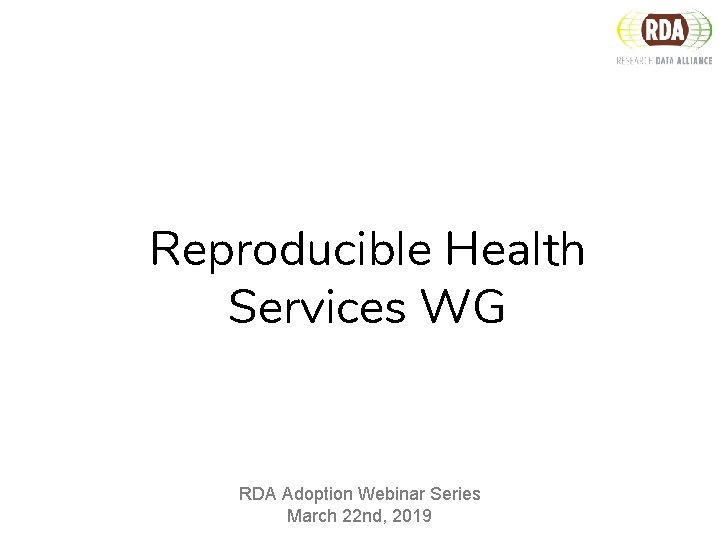 RDA
RESEARCH DATA ALLIANCE

Reproducible Health Services WG

RDA Adoption Webinar Series
March 22nd, 2019